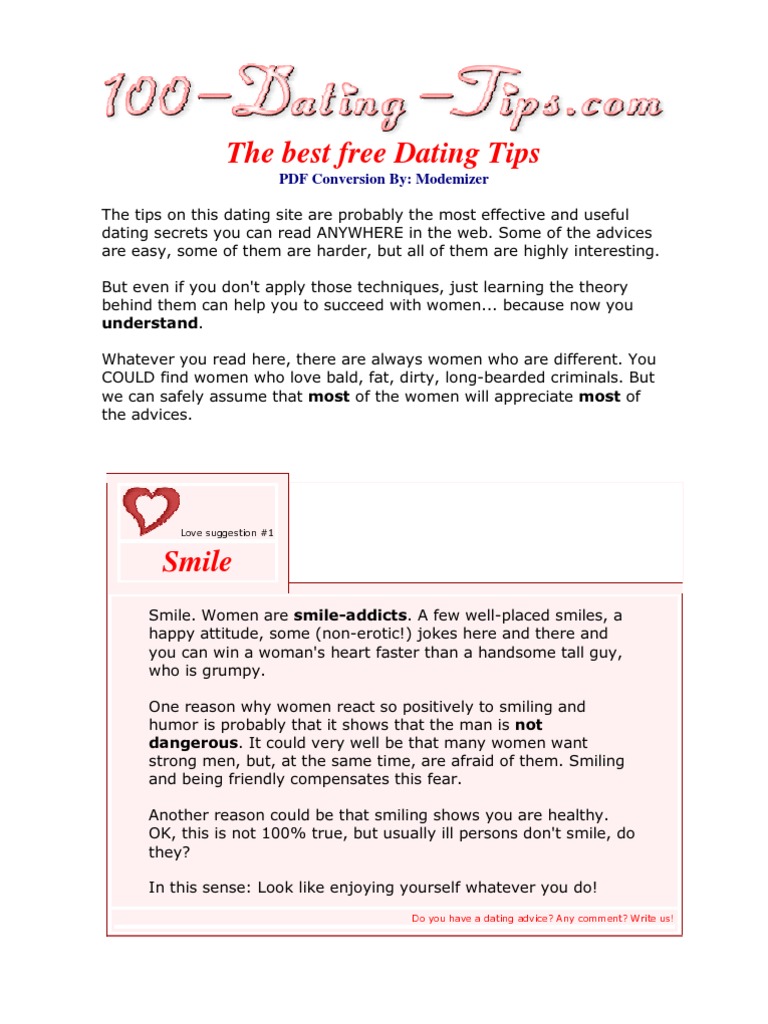 100-Dating-Tips.com

The best free Dating Tips

PDF Conversion By: Modemizer

The tips on this dating site are probably the most effective and useful dating secrets you can read ANYWHERE in the web. Some of the advices are easy, some of them are harder, but all of them are highly interesting.

But even if you don't apply those techniques, just learning the theory behind them can help you to succeed with women... because now you understand.

Whatever you read here, there are always women who are different. You COULD find women who love bald, fat, dirty, long-bearded criminals. But we can safely assume that most of the women will appreciate most of the advices.

Love suggestion #1

Smile

Smile. Women are smile-addicts. A few well-placed smiles, a happy attitude, some (non-erotic!) jokes here and there and you can win a woman's heart faster than a handsome tall guy, who is grumpy.

One reason why women react so positively to smiling and humor is probably that it shows that the man is not dangerous. It could very well be that many women want strong men, but, at the same time, are afraid of them. Smiling and being friendly compensates this fear.

Another reason could be that smiling shows you are healthy. OK, this is not 100% true, but usually ill persons don't smile, do they?

In this sense: Look like enjoying yourself whatever you do!

Do you have a dating advice? Any comment? Write us!